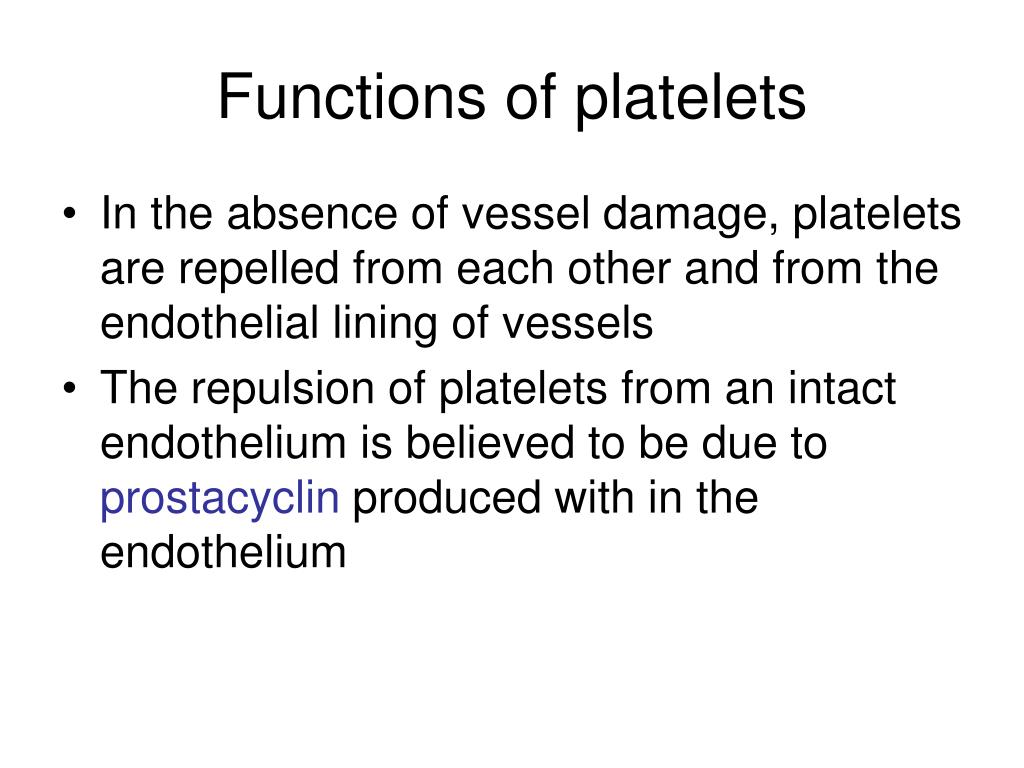 Functions of platelets

• In the absence of vessel damage, platelets are repelled from each other and from the endothelial lining of vessels

• The repulsion of platelets from an intact endothelium is believed to be due to prostacyclin produced with in the endothelium